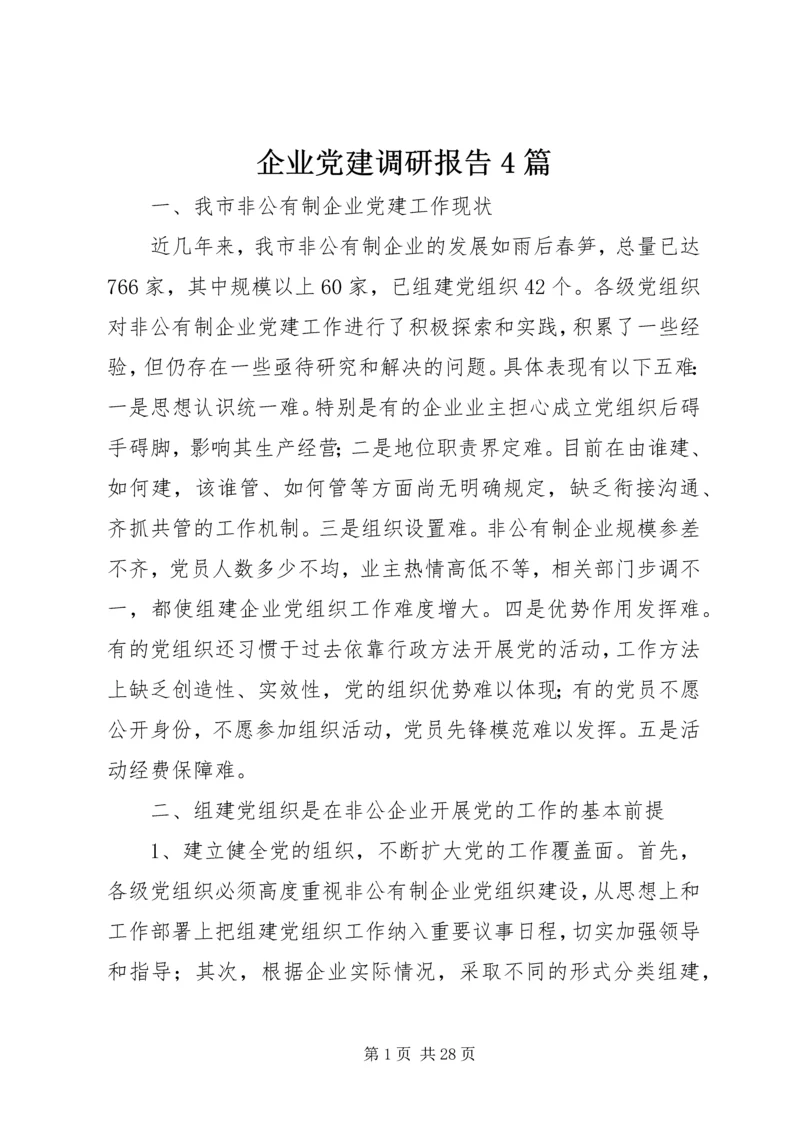 企业党建调研报告4篇

一、我市非公有制企业党建工作现状

近几年来，我市非公有制企业的发展如雨后春笋，总量已达766家，其中规模以上60家，已组建党组织42个。各级党组织对非公有制企业党建工作进行了积极探索和实践，积累了一些经验，但仍存在一些亟待研究和解决的问题。具体表现有以下五难：一是思想认识统一难。特别是有的企业业主担心成立党组织后碍手碍脚，影响其生产经营；二是地位职责界定难。目前在由谁建、如何建，该谁管、如何管等方面尚无明确规定，缺乏衔接沟通、齐抓共管的工作机制。三是组织设置难。非公有制企业规模参差不齐，党员人数多少不均，业主热情高低不等，相关部门步调不一，都使组建企业党组织工作难度增大。四是优势作用发挥难。有的党组织还习惯于过去依靠行政方法开展党的活动，工作方法上缺乏创造性、实效性，党的组织优势难以体现；有的党员不愿公开身份，不愿参加组织活动，党员先锋模范难以发挥。五是活动经费保障难。

二、组建党组织是在非公企业开展党的工作的基本前提

1、建立健全党的组织，不断扩大党的工作覆盖面。首先，各级党组织必须高度重视非公有制企业党组织建设，从思想上和工作部署上把组建党组织工作纳入重要议事日程，切实加强领导和指导；其次，根据企业实际情况，采取不同的形式分类组建，

第1页 共28页